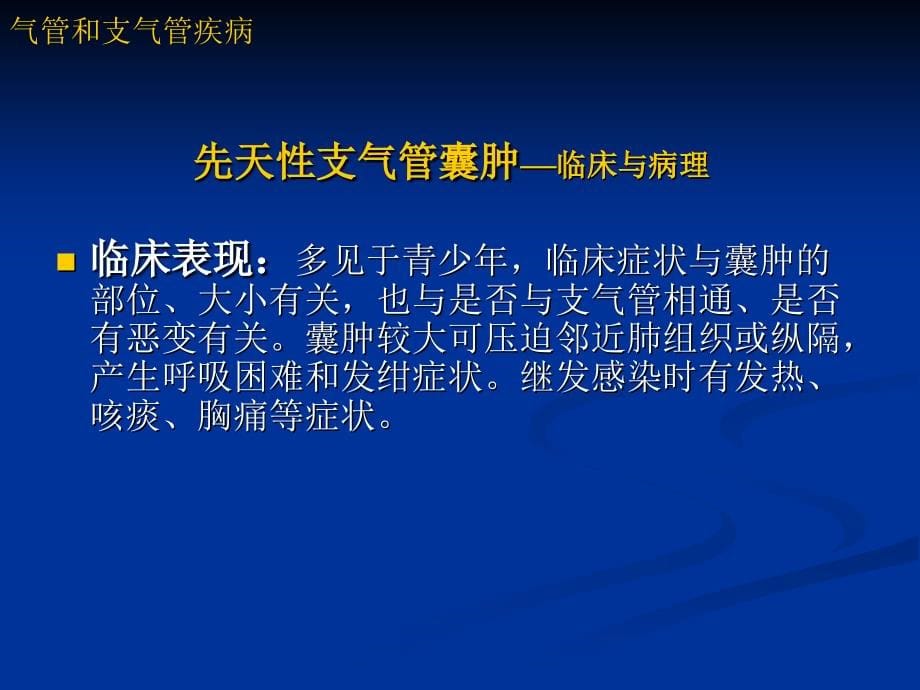 气管和支气管疾病

先天性支气管囊肿—临床与病理

临床表现：多见于青少年，临床症状与囊肿的部位、大小有关，也与是否与支气管相通、是否有恶变有关。囊肿较大可压迫邻近肺组织或纵隔，产生呼吸困难和发绀症状。继发感染时有发热、咳痰、胸痛等症状。